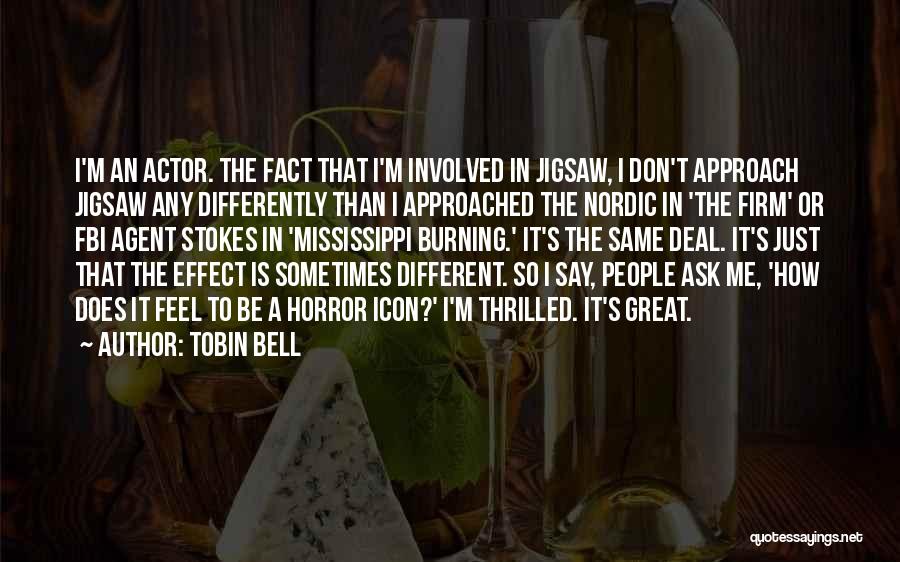 I'M AN ACTOR. THE FACT THAT I'M INVOLVED IN JIGSAW, I DON'T APPROACH JIGSAW ANY DIFFERENTLY THAN I APPROACHED THE NORDIC IN 'THE FIRM' OR FBI AGENT STOKES IN 'MISSISSIPPI BURNING.' IT'S THE SAME DEAL. IT'S JUST THAT THE EFFECT IS SOMETIMES DIFFERENT. SO I SAY, PEOPLE ASK ME, 'HOW DOES IT FEEL TO BE A HORROR ICON?' I'M THRILLED. IT'S GREAT.

~ AUTHOR: TOBIN BELL

quotessayings.net